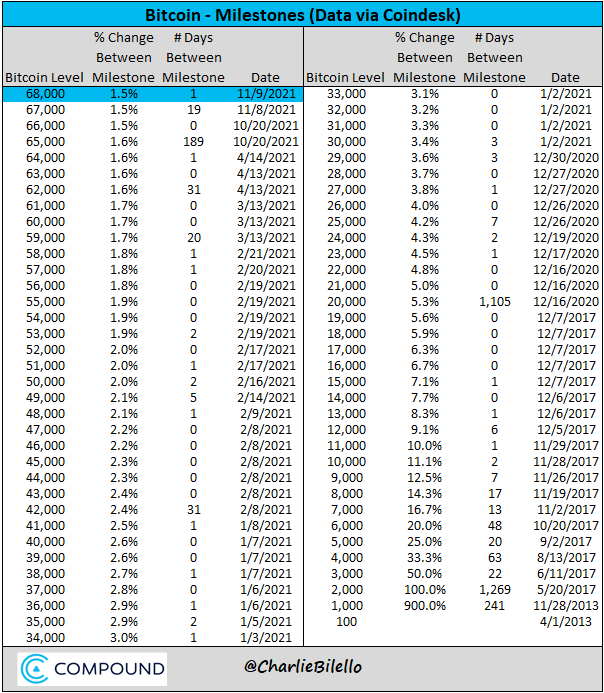 Bitcoin - Milestones (Data via Coindesk)

| Bitcoin Level | % Change Between Milestone | # Days Between Milestone | Date |
|---|---|---|---|
| 68,000 | 1.5% | 1 | 11/9/2021 |
| 67,000 | 1.5% | 19 | 11/8/2021 |
| 66,000 | 1.5% | 0 | 10/20/2021 |
| 65,000 | 1.6% | 189 | 10/20/2021 |
| 64,000 | 1.6% | 1 | 4/14/2021 |
| 63,000 | 1.6% | 0 | 4/13/2021 |
| 62,000 | 1.6% | 31 | 4/13/2021 |
| 61,000 | 1.7% | 0 | 3/13/2021 |
| 60,000 | 1.7% | 0 | 3/13/2021 |
| 59,000 | 1.7% | 20 | 3/13/2021 |
| 58,000 | 1.8% | 1 | 2/21/2021 |
| 57,000 | 1.8% | 1 | 2/20/2021 |
| 56,000 | 1.8% | 0 | 2/19/2021 |
| 55,000 | 1.9% | 0 | 2/19/2021 |
| 54,000 | 1.9% | 0 | 2/19/2021 |
| 53,000 | 1.9% | 2 | 2/19/2021 |
| 52,000 | 2.0% | 0 | 2/17/2021 |
| 51,000 | 2.0% | 1 | 2/17/2021 |
| 50,000 | 2.0% | 2 | 2/16/2021 |
| 49,000 | 2.1% | 5 | 2/14/2021 |
| 48,000 | 2.1% | 1 | 2/9/2021 |
| 47,000 | 2.2% | 0 | 2/8/2021 |
| 46,000 | 2.2% | 0 | 2/8/2021 |
| 45,000 | 2.3% | 0 | 2/8/2021 |
| 44,000 | 2.3% | 0 | 2/8/2021 |
| 43,000 | 2.4% | 0 | 2/8/2021 |
| 42,000 | 2.4% | 31 | 2/8/2021 |
| 41,000 | 2.5% | 1 | 1/8/2021 |
| 40,000 | 2.6% | 0 | 1/7/2021 |
| 39,000 | 2.6% | 0 | 1/7/2021 |
| 38,000 | 2.7% | 1 | 1/7/2021 |
| 37,000 | 2.8% | 0 | 1/6/2021 |
| 36,000 | 2.9% | 1 | 1/6/2021 |
| 35,000 | 2.9% | 2 | 1/5/2021 |
| 34,000 | 3.0% | 1 | 1/3/2021 |

| Bitcoin Level | % Change Between Milestone | # Days Between Milestone | Date |
|---|---|---|---|
| 33,000 | 3.1% | 0 | 1/2/2021 |
| 32,000 | 3.2% | 0 | 1/2/2021 |
| 31,000 | 3.3% | 0 | 1/2/2021 |
| 30,000 | 3.4% | 3 | 1/2/2021 |
| 29,000 | 3.6% | 3 | 12/30/2020 |
| 28,000 | 3.7% | 0 | 12/27/2020 |
| 27,000 | 3.8% | 1 | 12/27/2020 |
| 26,000 | 4.0% | 0 | 12/26/2020 |
| 25,000 | 4.2% | 7 | 12/26/2020 |
| 24,000 | 4.3% | 2 | 12/19/2020 |
| 23,000 | 4.5% | 1 | 12/17/2020 |
| 22,000 | 4.8% | 0 | 12/16/2020 |
| 21,000 | 5.0% | 0 | 12/16/2020 |
| 20,000 | 5.3% | 1,105 | 12/16/2020 |
| 19,000 | 5.6% | 0 | 12/7/2017 |
| 18,000 | 5.9% | 0 | 12/7/2017 |
| 17,000 | 6.3% | 0 | 12/7/2017 |
| 16,000 | 6.7% | 0 | 12/7/2017 |
| 15,000 | 7.1% | 1 | 12/7/2017 |
| 14,000 | 7.7% | 0 | 12/6/2017 |
| 13,000 | 8.3% | 1 | 12/6/2017 |
| 12,000 | 9.1% | 6 | 12/5/2017 |
| 11,000 | 10.0% | 1 | 11/29/2017 |
| 10,000 | 11.1% | 2 | 11/28/2017 |
| 9,000 | 12.5% | 7 | 11/26/2017 |
| 8,000 | 14.3% | 17 | 11/19/2017 |
| 7,000 | 16.7% | 13 | 11/2/2017 |
| 6,000 | 20.0% | 48 | 10/20/2017 |
| 5,000 | 25.0% | 20 | 9/2/2017 |
| 4,000 | 33.3% | 63 | 8/13/2017 |
| 3,000 | 50.0% | 22 | 6/11/2017 |
| 2,000 | 100.0% | 1,269 | 5/20/2017 |
| 1,000 | 900.0% | 241 | 11/28/2013 |
| 100 | | | 4/1/2013 |

COMPOUND

@CharlieBilello